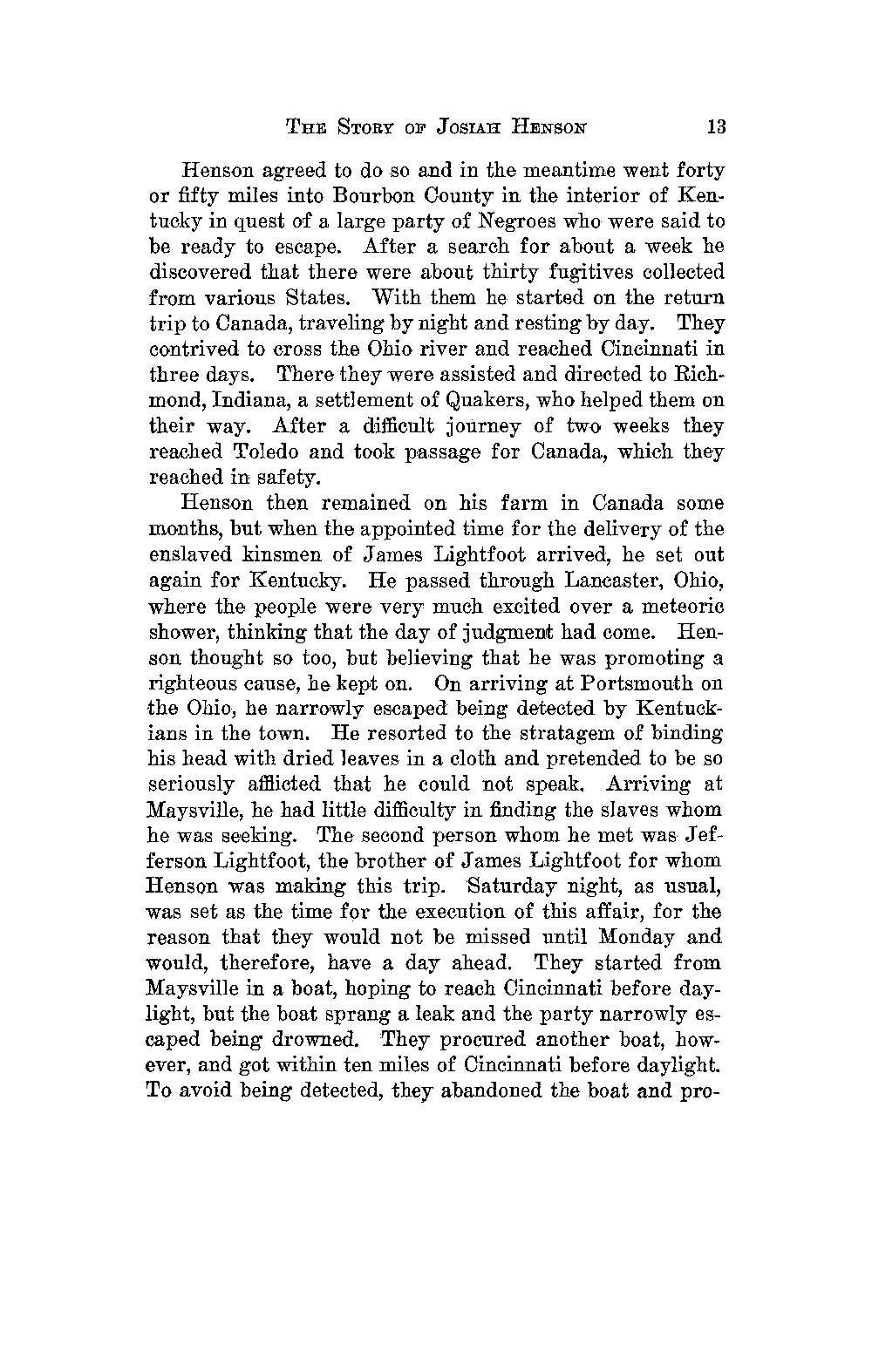 THE STORY OF JOSIAH HENSON 13

Henson agreed to do so and in the meantime went forty or fifty miles into Bourbon County in the interior of Kentucky in quest of a large party of Negroes who were said to be ready to escape. After a search for about a week he discovered that there were about thirty fugitives collected from various States. With them he started on the return trip to Canada, traveling by night and resting by day. They contrived to cross the Ohio river and reached Cincinnati in three days. There they were assisted and directed to Richmond, Indiana, a settlement of Quakers, who helped them on their way. After a difficult journey of two weeks they reached Toledo and took passage for Canada, which they reached in safety.

Henson then remained on his farm in Canada some months, but when the appointed time for the delivery of the enslaved kinsmen of James Lightfoot arrived, he set out again for Kentucky. He passed through Lancaster, Ohio, where the people were very much excited over a meteoric shower, thinking that the day of judgment had come. Henson thought so too, but believing that he was promoting a righteous cause, he kept on. On arriving at Portsmouth on the Ohio, he narrowly escaped being detected by Kentuckians in the town. He resorted to the stratagem of binding his head with dried leaves in a cloth and pretended to be so seriously afflicted that he could not speak. Arriving at Maysville, he had little difficulty in finding the slaves whom he was seeking. The second person whom he met was Jefferson Lightfoot, the brother of James Lightfoot for whom Henson was making this trip. Saturday night, as usual, was set as the time for the execution of this affair, for the reason that they would not be missed until Monday and would, therefore, have a day ahead. They started from Maysville in a boat, hoping to reach Cincinnati before daylight, but the boat sprang a leak and the party narrowly escaped being drowned. They procured another boat, however, and got within ten miles of Cincinnati before daylight. To avoid being detected, they abandoned the boat and pro-